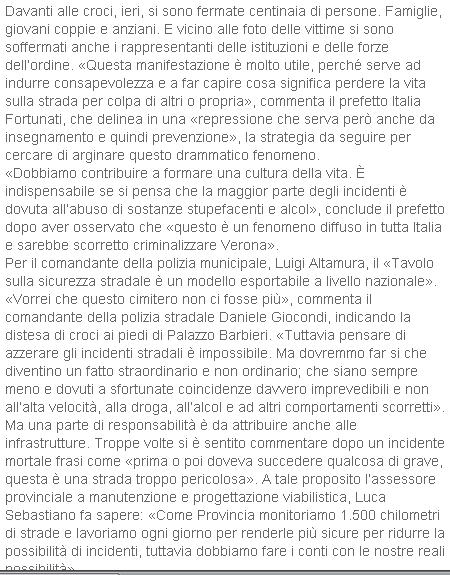 Davanti alle croci, ieri, si sono fermate centinaia di persone. Famiglie, giovani coppie e anziani. E vicino alle foto delle vittime si sono soffermati anche i rappresentanti delle istituzioni e delle forze dell'ordine. «Questa manifestazione è molto utile, perché serve ad indurre consapevolezza e a far capire cosa significa perdere la vita sulla strada per colpa di altri o propria», commenta il prefetto Italia Fortunati, che delinea in una «repressione che serva però anche da insegnamento e quindi prevenzione», la strategia da seguire per cercare di arginare questo drammatico fenomeno.
«Dobbiamo contribuire a formare una cultura della vita. È indispensabile se si pensa che la maggior parte degli incidenti è dovuta all'abuso di sostanze stupefacenti e alcol», conclude il prefetto dopo aver osservato che «questo è un fenomeno diffuso in tutta Italia e sarebbe scorretto criminalizzare Verona».
Per il comandante della polizia municipale, Luigi Altamura, il «Tavolo sulla sicurezza stradale è un modello esportabile a livello nazionale».
«Vorrei che questo cimitero non ci fosse più», commenta il comandante della polizia stradale Daniele Giocondi, indicando la distesa di croci ai piedi di Palazzo Barbieri. «Tuttavia pensare di azzerare gli incidenti stradali è impossibile. Ma dovremmo far si che diventino un fatto straordinario e non ordinario; che siano sempre meno e dovuti a sfortunate coincidenze davvero imprevedibili e non all'alta velocità, alla droga, all'alcol e ad altri comportamenti scorretti».
Ma una parte di responsabilità è da attribuire anche alle infrastrutture. Troppe volte si è sentito commentare dopo un incidente mortale frasi come «prima o poi doveva succedere qualcosa di grave, questa è una strada troppo pericolosa». A tale proposito l'assessore provinciale a manutenzione e progettazione viabilistica, Luca Sebastiano fa sapere: «Come Provincia monitoriamo 1.500 chilometri di strade e lavoriamo ogni giorno per renderle più sicure per ridurre la possibilità di incidenti, tuttavia dobbiamo fare i conti con le nostre reali possibilità».